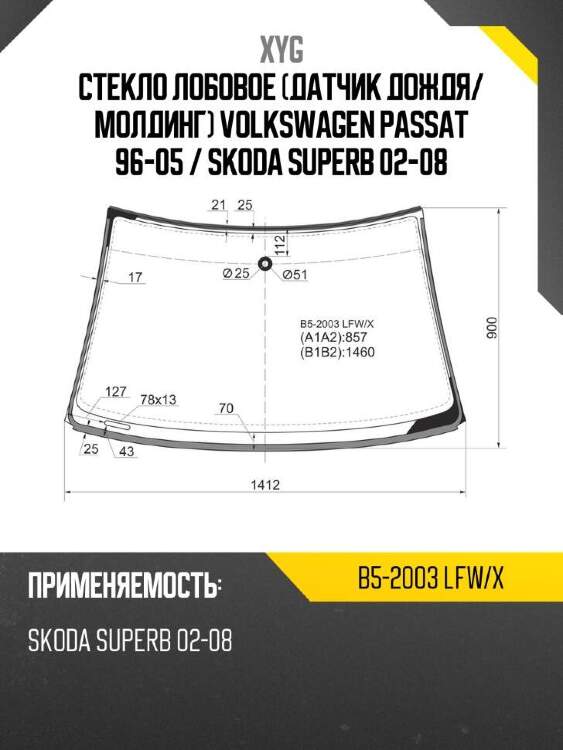 XYG
СТЕКЛО ЛОБОВОЕ (ДАТЧИК ДОЖДЯ/ МОЛДИНГ) VOLKSWAGEN PASSAT 96-05 / SKODA SUPERB 02-08

21 25
112
Ø25 Ø51
17
B5-2003 LFW/X
(A1A2):857
(B1B2):1460
900
127
78x13
70
25
43
1412

ПРИМЕНЯЕМОСТЬ:
B5-2003 LFW/X
SKODA SUPERB 02-08